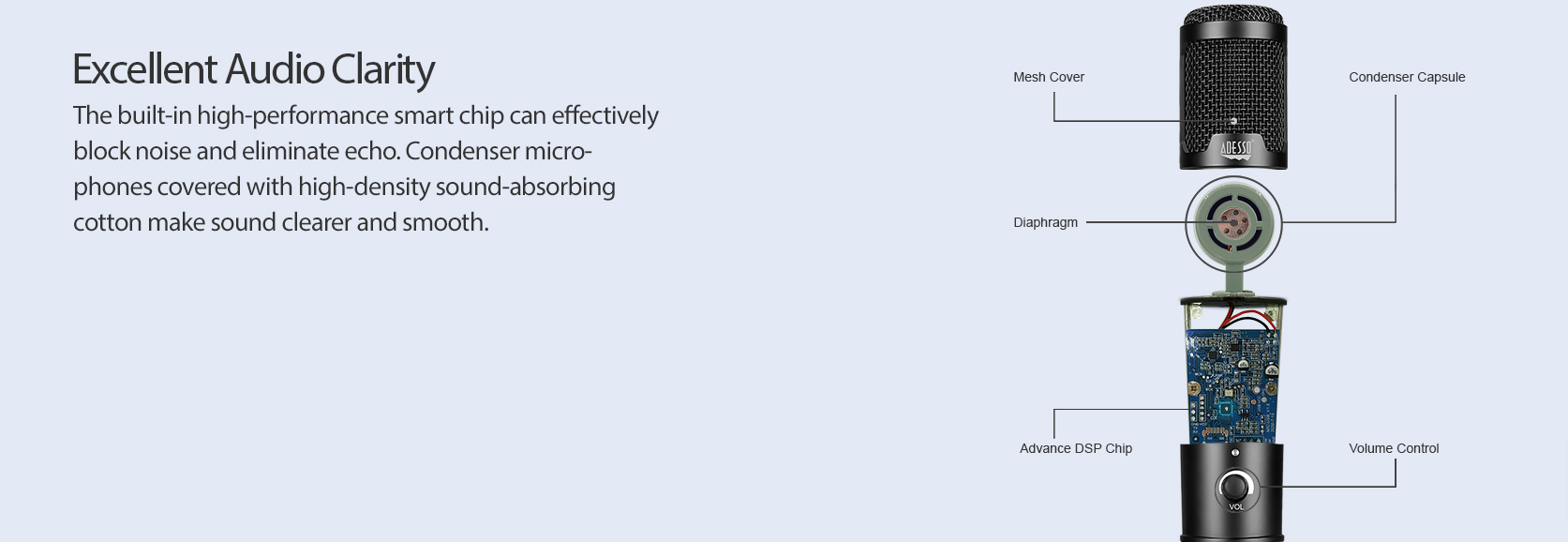 Excellent Audio Clarity

The built-in high-performance smart chip can effectively block noise and eliminate echo. Condenser microphones covered with high-density sound-absorbing cotton make sound clearer and smooth.

Mesh Cover

Condenser Capsule

ADESSO

Diaphragm

Advance DSP Chip

Volume Control

VOL